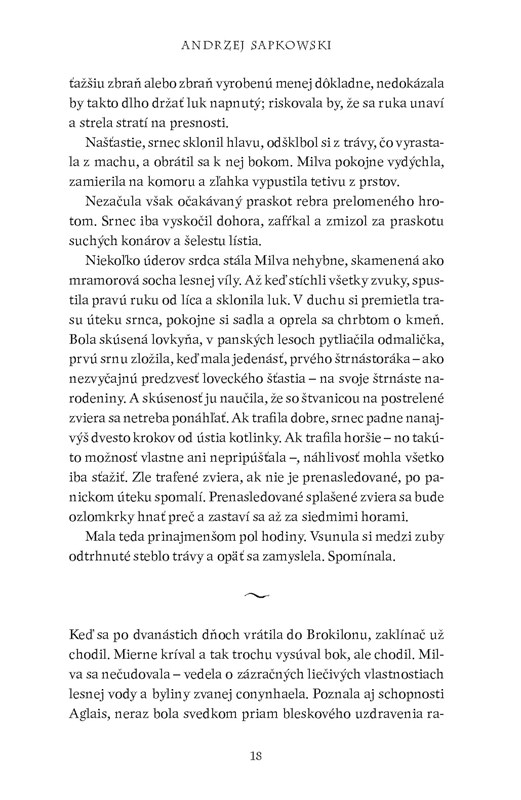 ANDRZEJ SAPKOWSKI

ťažšiu zbraň alebo zbraň vyrobenú menej dôkladne, nedokázala by takto dlho držať luk napnutý; riskovala by, že sa ruka unaví a strela stratí na presnosti.

Našťastie, srnec sklonil hlavu, odšklbol si z trávy, čo vyrastala z machu, a obrátil sa k nej bokom. Milva pokojne vydýchla, zamierila na komoru a zľahka vypustila tetivu z prstov.

Nezačula však očakávaný praskot rebra prelomeného hrotom. Srnec iba vyskočil dohora, zafŕkal a zmizol za praskotu suchých konárov a šelestu lístia.

Niekoľko úderov srdca stála Milva nehybne, skamenená ako mramorová socha lesnej víly. Až keď stíchli všetky zvuky, spustila pravú ruku od líca a sklonila luk. V duchu si premietla trasu úteku srnca, pokojne si sadla a oprela sa chrbtom o kmeň. Bola skúsená lovkyňa, v panských lesoch pytliačila odmalička, prvú srnu zložila, keď mala jedenásť, prvého štrnástoráka – ako nezvyčajnú predzvesť loveckého šťastia – na svoje štrnáste narodeniny. A skúsenosť ju naučila, že so štvanicou na postrelené zviera sa netreba ponáhľať. Ak trafila dobre, srnec padne nanajvýš dvesto krokov od ústia kotlinky. Ak trafila horšie – no takúto možnosť vlastne ani nepripúšťala –, náhlivosť mohla všetko iba sťažiť. Zle trafené zviera, ak nie je prenasledované, po panickom úteku spomalí. Prenasledované splašené zviera sa bude ozlomkrky hnať preč a zastaví sa až za siedmimi horami.

Mala teda prinajmenšom pol hodiny. Vsunula si medzi zuby odtrhnuté steblo trávy a opäť sa zamyslela. Spomínala.

~

Keď sa po dvanástich dňoch vrátila do Brokilonu, zaklínač už chodil. Mierne kríval a tak trochu vysúval bok, ale chodil. Milva sa nečudovala – vedela o zázračných liečivých vlastnostiach lesnej vody a byliny zvanej conynhaela. Poznala aj schopnosti Aglais, neraz bola svedkom priam bleskového uzdravenia ra-

18